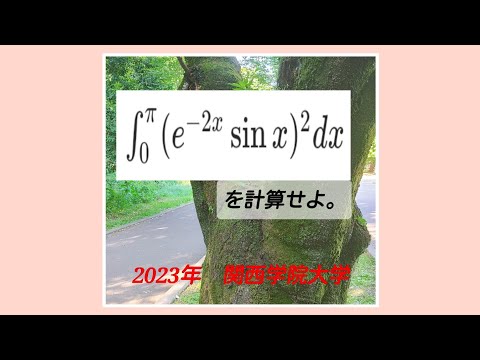 $\int_0^{\pi} (e^{-2x} \sin x)^2 dx$

を計算せよ。

2023年　関西学院大学